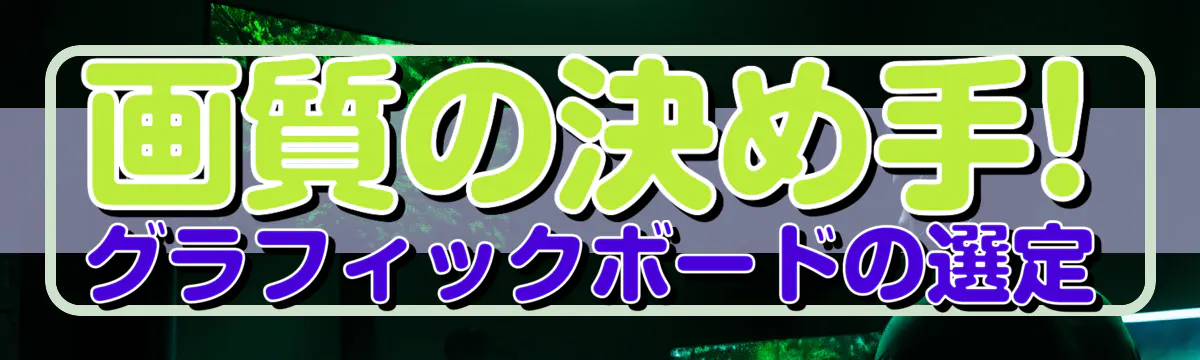 画質の決め手!
グラフィックボードの選定